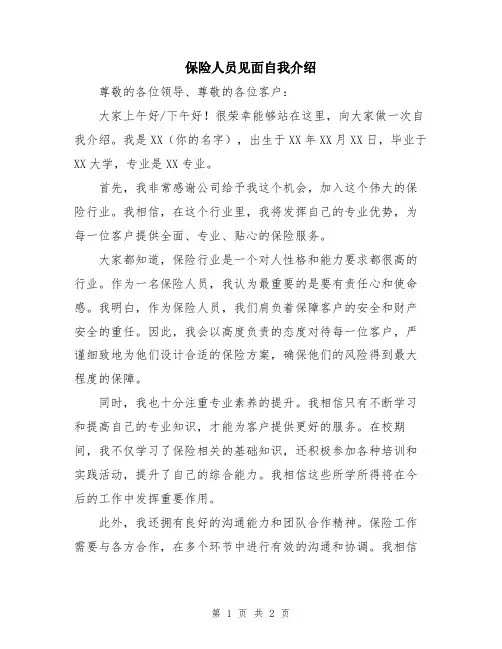 保险人员见面自我介绍

尊敬的各位领导、尊敬的各位客户：

大家上午好/下午好！很荣幸能够站在这里，向大家做一次自我介绍。我是XX（你的名字），出生于XX年XX月XX日，毕业于XX大学，专业是XX专业。

首先，我非常感谢公司给予我这个机会，加入这个伟大的保险行业。我相信，在这个行业里，我将发挥自己的专业优势，为每一位客户提供全面、专业、贴心的保险服务。

大家都知道，保险行业是一个对人性格和能力要求都很高的行业。作为一名保险人员，我认为最重要的是要有责任心和使命感。我明白，作为保险人员，我们肩负着保障客户的安全和财产安全的重任。因此，我会以高度负责的态度对待每一位客户，严谨细致地为他们设计合适的保险方案，确保他们的风险得到最大程度的保障。

同时，我也十分注重专业素养的提升。我相信只有不断学习和提高自己的专业知识，才能为客户提供更好的服务。在校期间，我不仅学习了保险相关的基础知识，还积极参加各种培训和实践活动，提升了自己的综合能力。我相信这些所学所得将在今后的工作中发挥重要作用。

此外，我还拥有良好的沟通能力和团队合作精神。保险工作需要与各方合作，在多个环节中进行有效的沟通和协调。我相信

第 1 页 共 2 页